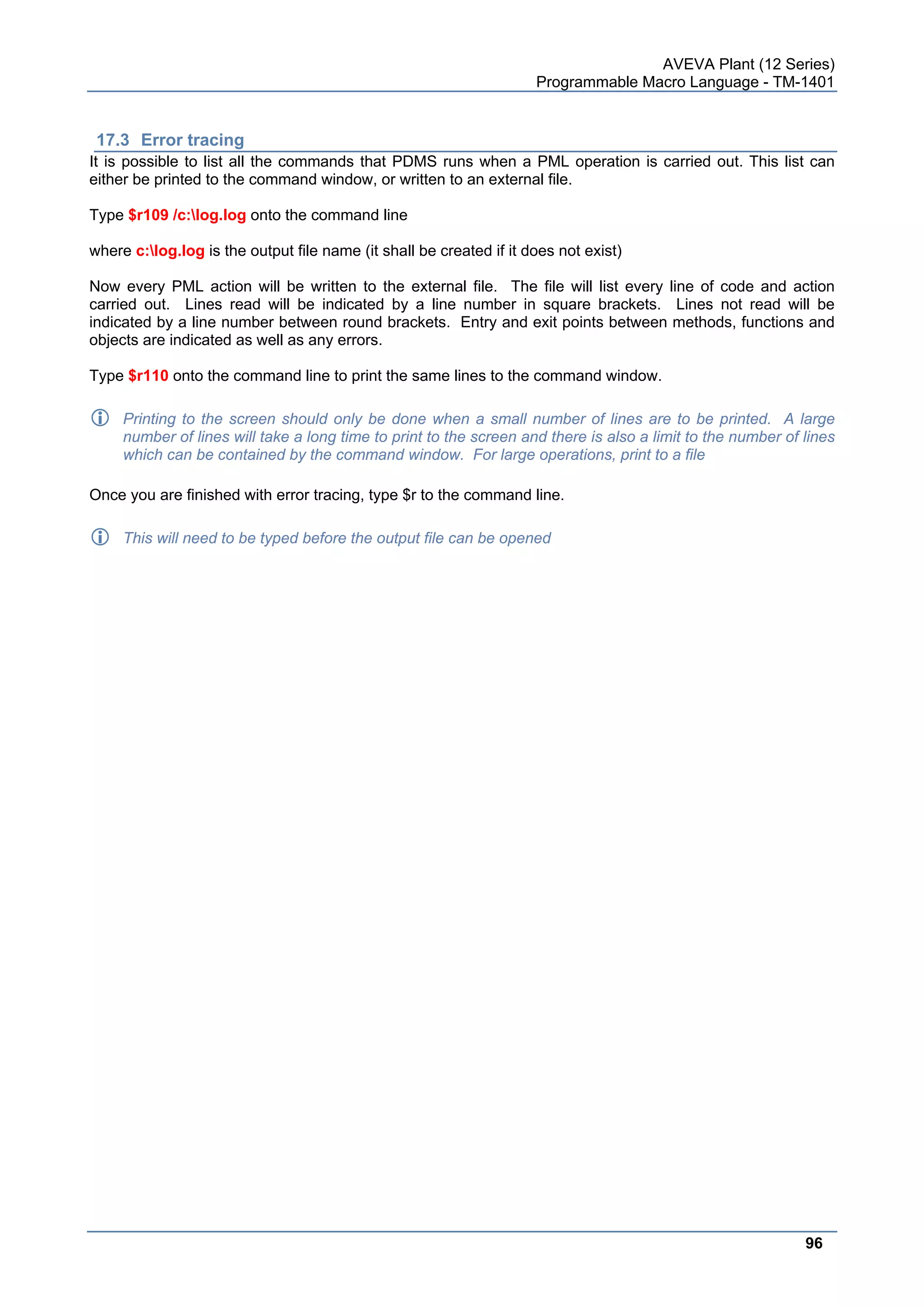 AVEVA Plant (12 Series)
Programmable Macro Language - TM-1401

17.3 Error tracing

It is possible to list all the commands that PDMS runs when a PML operation is carried out. This list can either be printed to the command window, or written to an external file.

Type \$r109 /c:\log.log onto the command line

where c:\log.log is the output file name (it shall be created if it does not exist)

Now every PML action will be written to the external file. The file will list every line of code and action carried out. Lines read will be indicated by a line number in square brackets. Lines not read will be indicated by a line number between round brackets. Entry and exit points between methods, functions and objects are indicated as well as any errors.

Type \$r110 onto the command line to print the same lines to the command window.

Printing to the screen should only be done when a small number of lines are to be printed. A large number of lines will take a long time to print to the screen and there is also a limit to the number of lines which can be contained by the command window. For large operations, print to a file

Once you are finished with error tracing, type \$r to the command line.

This will need to be typed before the output file can be opened

96